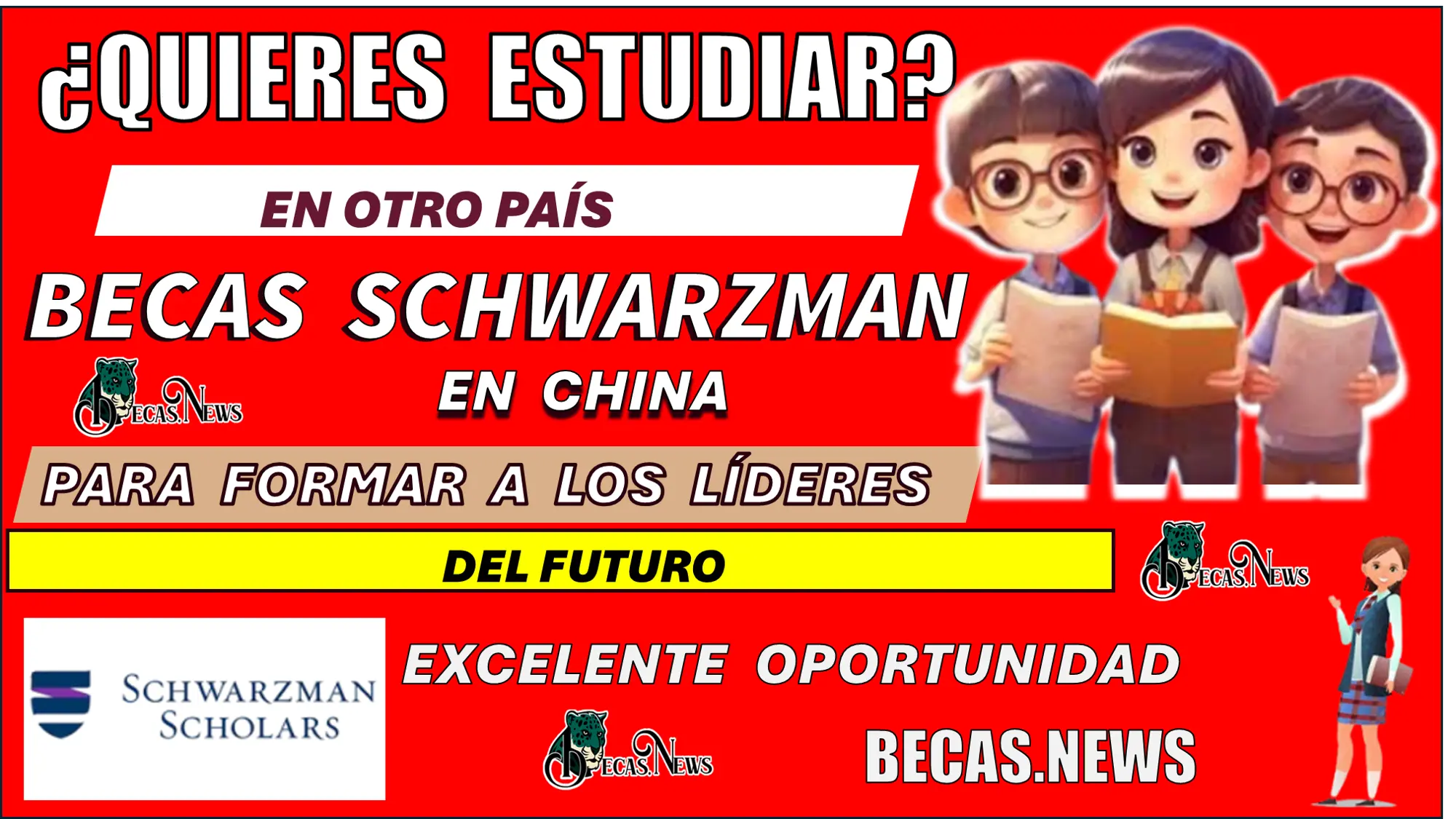 ¿QUIERES ESTUDIAR?

EN OTRO PAÍS

BECAS SCHWARZMAN

BECAS.NEWS

EN CHINA

PARA FORMAR A LOS LÍDERES

DEL FUTURO

BECAS.NEWS

SCHWARZMAN SCHOLARS

EXCELENTE OPORTUNIDAD

BECAS.NEWS

BECAS.NEWS